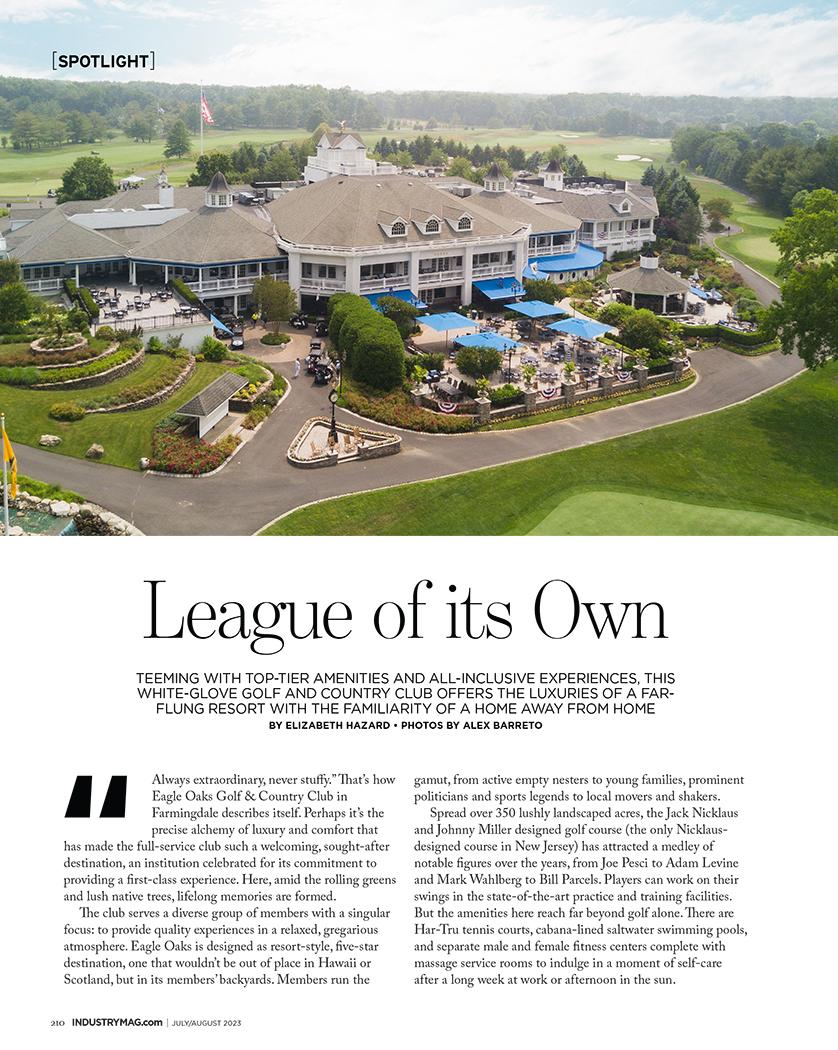 [SPOTLIGHT]

League of its Own

TEEMING WITH TOP-TIER AMENITIES AND ALL-INCLUSIVE EXPERIENCES, THIS WHITE-GLOVE GOLF AND COUNTRY CLUB OFFERS THE LUXURIES OF A FAR-FLUNG RESORT WITH THE FAMILIARITY OF A HOME AWAY FROM HOME
BY ELIZABETH HAZARD • PHOTOS BY ALEX BARRETO

"Always extraordinary, never stuffy." That's how Eagle Oaks Golf & Country Club in Farmingdale describes itself. Perhaps it's the precise alchemy of luxury and comfort that has made the full-service club such a welcoming, sought-after destination, an institution celebrated for its commitment to providing a first-class experience. Here, amid the rolling greens and lush native trees, lifelong memories are formed.

The club serves a diverse group of members with a singular focus: to provide quality experiences in a relaxed, gregarious atmosphere. Eagle Oaks is designed as resort-style, five-star destination, one that wouldn't be out of place in Hawaii or Scotland, but in its members' backyards. Members run the gamut, from active empty nesters to young families, prominent politicians and sports legends to local movers and shakers.

Spread over 350 lushly landscaped acres, the Jack Nicklaus and Johnny Miller designed golf course (the only Nicklaus-designed course in New Jersey) has attracted a medley of notable figures over the years, from Joe Pesci to Adam Levine and Mark Wahlberg to Bill Parcels. Players can work on their swings in the state-of-the-art practice and training facilities. But the amenities here reach far beyond golf alone. There are Har-Tru tennis courts, cabana-lined saltwater swimming pools, and separate male and female fitness centers complete with massage service rooms to indulge in a moment of self-care after a long week at work or afternoon in the sun.

210 INDUSTRYMAG.com | JULY/AUGUST 2023